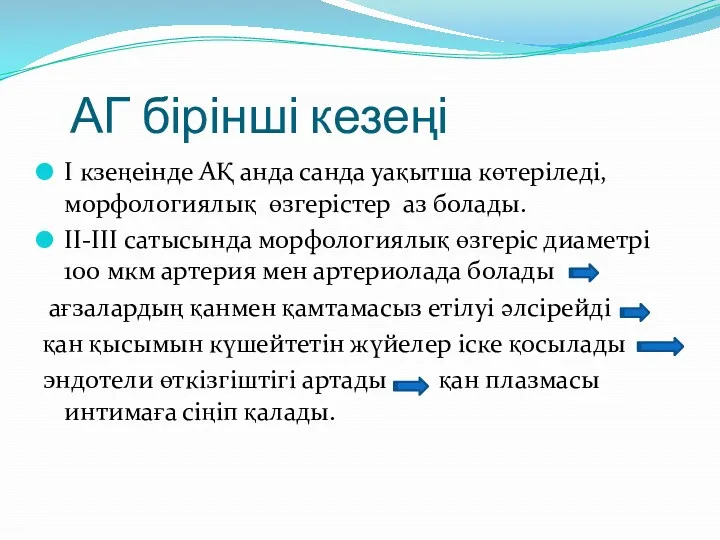 АГ бірінші кезеңі

I кзеңеінде АҚ анда санда уақытша көтеріледі, морфологиялық өзгерістер аз болады.

II-III сатысында морфологиялық өзгеріс диаметрі 100 мкм артерия мен артериолада болады

ағзалардың қанмен қамтамасыз етілуі әлсірейді

қан қысымын күшейтетін жүйелер іске қосылады

эндотели өткізгіштігі артады қан плазмасы интимаға сіңіп қалады.